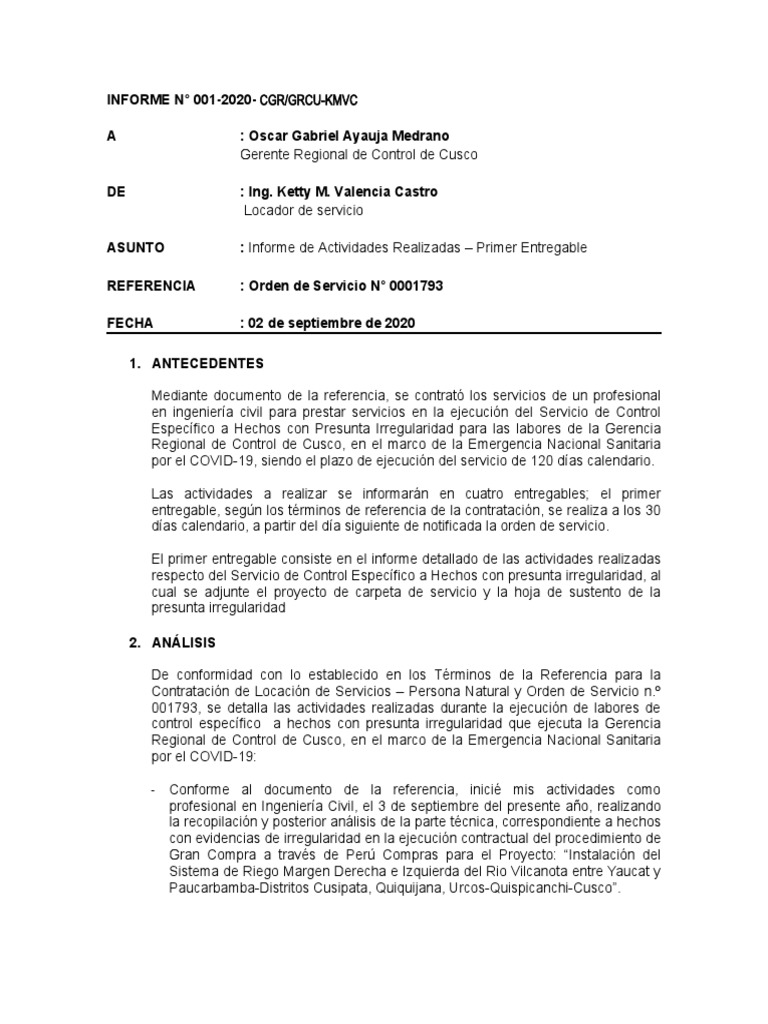 INFORME N° 001-2020- CGR/GRCU-KMVC

A : Oscar Gabriel Ayauja Medrano
Gerente Regional de Control de Cusco

DE : Ing. Ketty M. Valencia Castro
Locador de servicio

ASUNTO : Informe de Actividades Realizadas – Primer Entregable

REFERENCIA : Orden de Servicio N° 0001793

FECHA : 02 de septiembre de 2020

1. ANTECEDENTES

Mediante documento de la referencia, se contrató los servicios de un profesional en ingeniería civil para prestar servicios en la ejecución del Servicio de Control Específico a Hechos con Presunta Irregularidad para las labores de la Gerencia Regional de Control de Cusco, en el marco de la Emergencia Nacional Sanitaria por el COVID-19, siendo el plazo de ejecución del servicio de 120 días calendario.

Las actividades a realizar se informarán en cuatro entregables; el primer entregable, según los términos de referencia de la contratación, se realiza a los 30 días calendario, a partir del día siguiente de notificada la orden de servicio.

El primer entregable consiste en el informe detallado de las actividades realizadas respecto del Servicio de Control Específico a Hechos con presunta irregularidad, al cual se adjunte el proyecto de carpeta de servicio y la hoja de sustento de la presunta irregularidad

2. ANÁLISIS

De conformidad con lo establecido en los Términos de la Referencia para la Contratación de Locación de Servicios – Persona Natural y Orden de Servicio n.º 001793, se detalla las actividades realizadas durante la ejecución de labores de control específico a hechos con presunta irregularidad que ejecuta la Gerencia Regional de Control de Cusco, en el marco de la Emergencia Nacional Sanitaria por el COVID-19:

- Conforme al documento de la referencia, inicié mis actividades como profesional en Ingeniería Civil, el 3 de septiembre del presente año, realizando la recopilación y posterior análisis de la parte técnica, correspondiente a hechos con evidencias de irregularidad en la ejecución contractual del procedimiento de Gran Compra a través de Perú Compras para el Proyecto: “Instalación del Sistema de Riego Margen Derecha e Izquierda del Rio Vilcanota entre Yaucat y Paucarbamba-Distritos Cusipata, Quiquijana, Urcos-Quispicanchi-Cusco”.